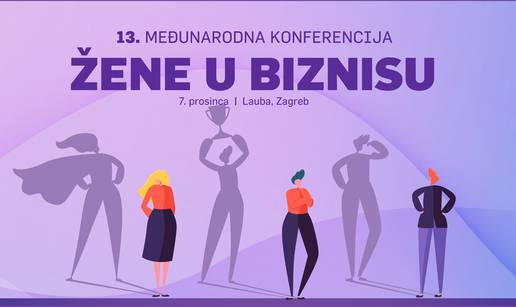 13. MEĐUNARODNA KONFERENCIJA
ŽENE U BIZNISU
7. prosinca | Lauba, Zagreb